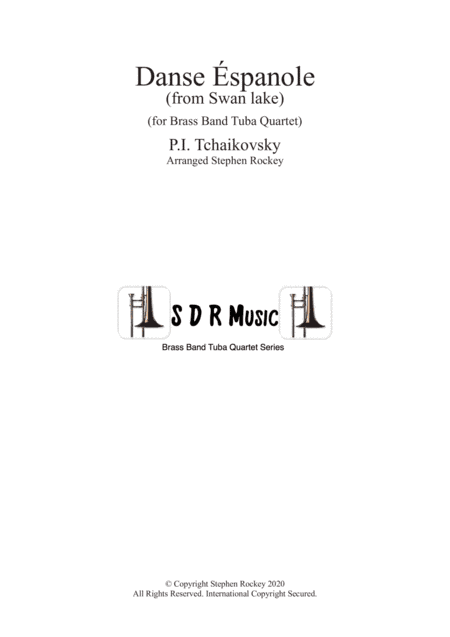 Danse Éspanole
(from Swan lake)

(for Brass Band Tuba Quartet)

P.I. Tchaikovsky
Arranged Stephen Rockey

S D R Music

Brass Band Tuba Quartet Series

© Copyright Stephen Rockey 2020
All Rights Reserved. International Copyright Secured.